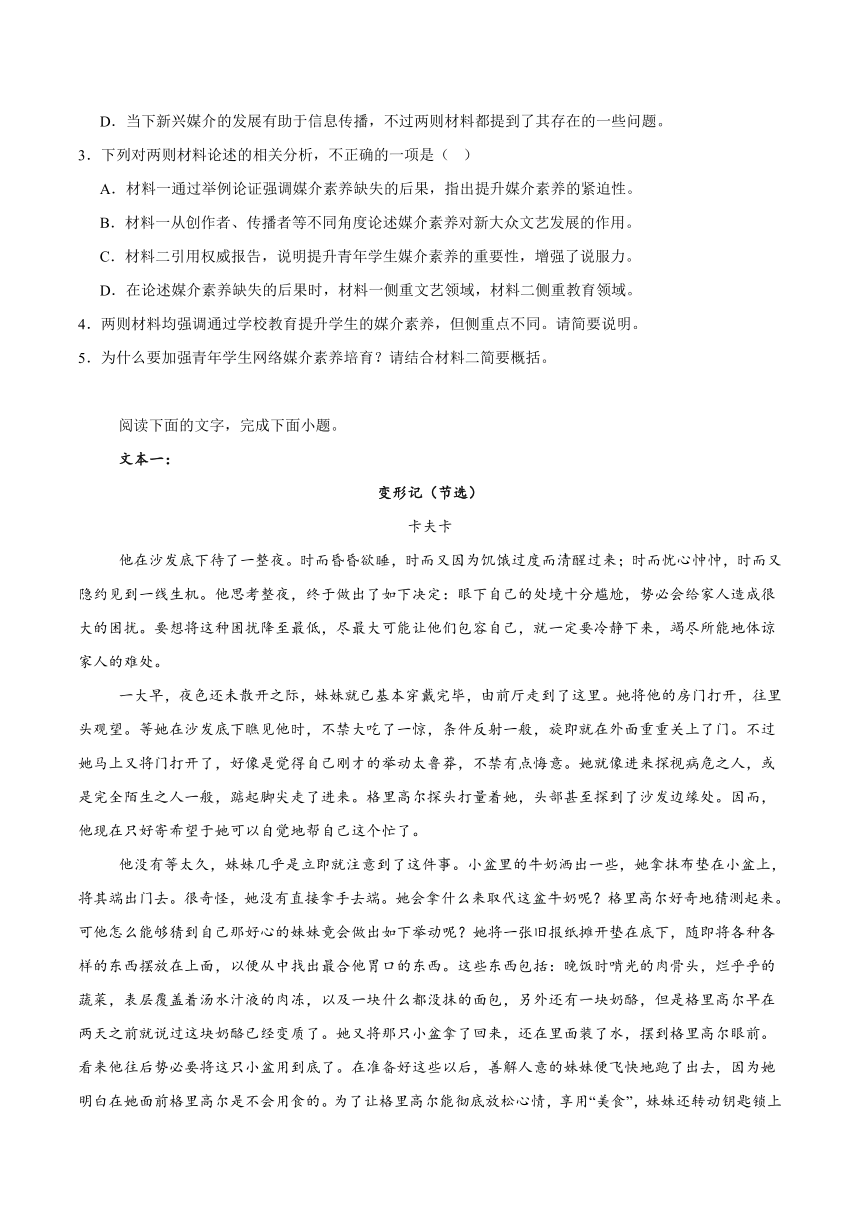 D．当下新兴媒介的发展有助于信息传播，不过两则材料都提到了其存在的一些问题。

3．下列对两则材料论述的相关分析，不正确的一项是（ ）

A．材料一通过举例论证强调媒介素养缺失的后果，指出提升媒介素养的紧迫性。

B．材料一从创作者、传播者等不同角度论述媒介素养对新大众文艺发展的作用。

C．材料二引用权威报告，说明提升青年学生媒介素养的重要性，增强了说服力。

D．在论述媒介素养缺失的后果时，材料一侧重文艺领域，材料二侧重教育领域。

4．两则材料均强调通过学校教育提升学生的媒介素养，但侧重点不同。请简要说明。

5．为什么要加强青年学生网络媒介素养培育？请结合材料二简要概括。

阅读下面的文字，完成下面小题。

文本一：

变形记（节选）

卡夫卡

他在沙发底下待了一整夜。时而昏昏欲睡，时而又因为饥饿过度而清醒过来；时而忧心忡忡，时而又隐约见到一线生机。他思考整夜，终于做出了如下决定：眼下自己的处境十分尴尬，势必会给家人造成很大的困扰。要想将这种困扰降至最低，尽最大可能让他们包容自己，就一定要冷静下来，竭尽所能地体谅家人的难处。

一大早，夜色还未散开之际，妹妹就已基本穿戴完毕，由前厅走到了这里。她将他的房门打开，往里头观望。等她在沙发底下瞧见他时，不禁大吃了一惊，条件反射一般，旋即就在外面重重关上了门。不过她马上又将门打开了，好像是觉得自己刚才的举动太鲁莽，不禁有点悔意。她就像进来探视病危之人，或是完全陌生之人一般，踮起脚尖走了进来。格里高尔探头打量着她，头部甚至探到了沙发边缘处。因而，他现在只好寄希望于她可以自觉地帮自己这个忙了。

他没有等太久，妹妹几乎是立即就注意到了这件事。小盆里的牛奶洒出一些，她拿抹布垫在小盆上，将其端出门去。很奇怪，她没有直接拿手去端。她会拿什么来取代这盆牛奶呢？格里高尔好奇地猜测起来。可他怎么能够猜到自己那好心的妹妹竟会做出如下举动呢？她将一张旧报纸摊开垫在底下，随即将各种各样的东西摆放在上面，以便从中找出最合他胃口的东西。这些东西包括：晚饭时啃光的肉骨头，烂乎乎的蔬菜，表层覆盖着汤水汁液的肉冻，以及一块什么都没抹的面包，另外还有一块奶酪，但是格里高尔早在两天之前就说过这块奶酪已经变质了。她又将那只小盆拿了回来，还在里面装了水，摆到格里高尔眼前。看来他往后势必要将这只小盆用到底了。在准备好这些以后，善解人意的妹妹便飞快地跑了出去，因为她明白在她面前格里高尔是不会用食的。为了让格里高尔能彻底放松心情，享用“美食”，妹妹还转动钥匙锁上